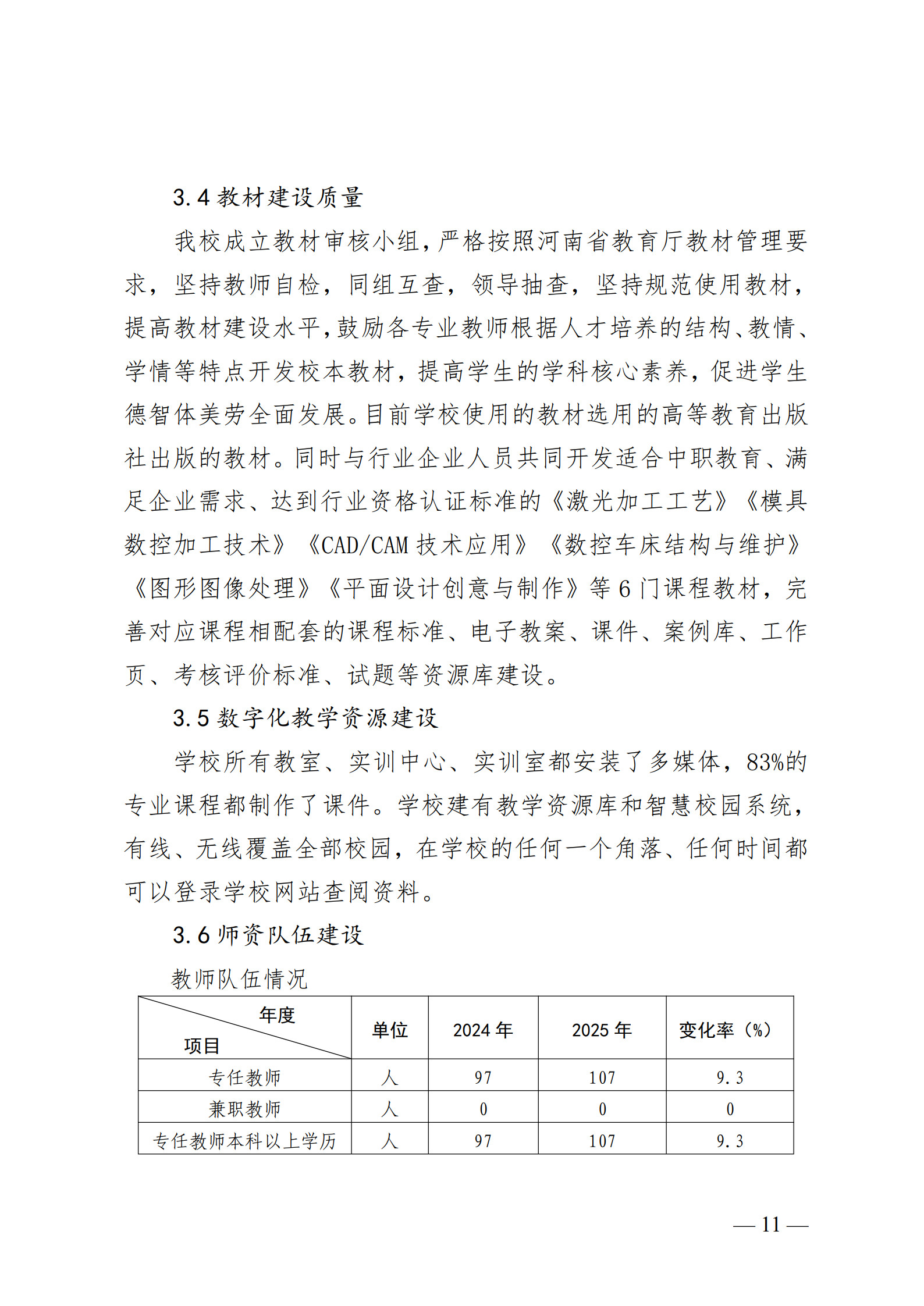 3.4 教材建设质量

我校成立教材审核小组，严格按照河南省教育厅教材管理要求，坚持教师自检，同组互查，领导抽查，坚持规范使用教材，提高教材建设水平，鼓励各专业教师根据人才培养的结构、教情、学情等特点开发校本教材，提高学生的学科核心素养，促进学生德智体美劳全面发展。目前学校使用的教材选用的高等教育出版社出版的教材。同时与行业企业人员共同开发适合中职教育、满足企业需求、达到行业资格认证标准的《激光加工工艺》《模具数控加工技术》《CAD/CAM 技术应用》《数控车床结构与维护》《图形图像处理》《平面设计创意与制作》等 6 门课程教材，完善对应课程相配套的课程标准、电子教案、课件、案例库、工作页、考核评价标准、试题等资源库建设。

3.5 数字化教学资源建设

学校所有教室、实训中心、实训室都安装了多媒体，83%的专业课程都制作了课件。学校建有教学资源库和智慧校园系统，有线、无线覆盖全部校园，在学校的任何一个角落、任何时间都可以登录学校网站查阅资料。

3.6 师资队伍建设

教师队伍情况

| 年度 项目 | 单位 | 2024 年 | 2025 年 | 变化率（%） |
|---|---|---|---|---|
| 专任教师 | 人 | 97 | 107 | 9.3 |
| 兼职教师 | 人 | 0 | 0 | 0 |
| 专任教师本科以上学历 | 人 | 97 | 107 | 9.3 |

— 11 —